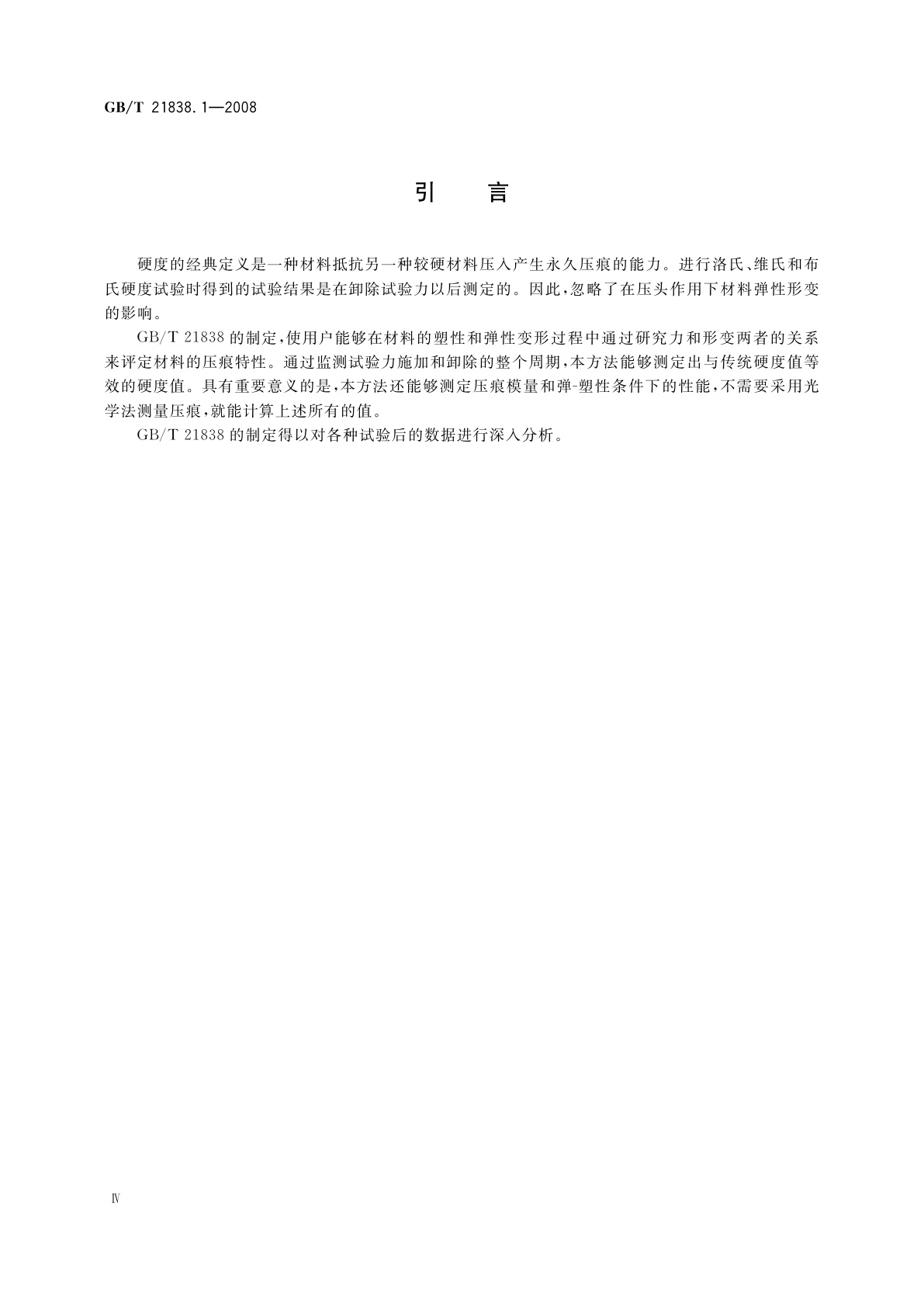 GB/T 21838.1—2008

引　言

硬度的经典定义是一种材料抵抗另一种较硬材料压入产生永久压痕的能力。进行洛氏、维氏和布氏硬度试验时得到的试验结果是在卸除试验力以后测定的。因此，忽略了在压头作用下材料弹性形变的影响。

GB/T 21838 的制定，使用户能够在材料的塑性和弹性变形过程中通过研究力和形变两者的关系来评定材料的压痕特性。通过监测试验力施加和卸除的整个周期，本方法能够测定出与传统硬度值等效的硬度值。具有重要意义的是，本方法还能够测定压痕模量和弹-塑性条件下的性能，不需要采用光学法测量压痕，就能计算上述所有的值。

GB/T 21838 的制定得以对各种试验后的数据进行深入分析。

Ⅳ